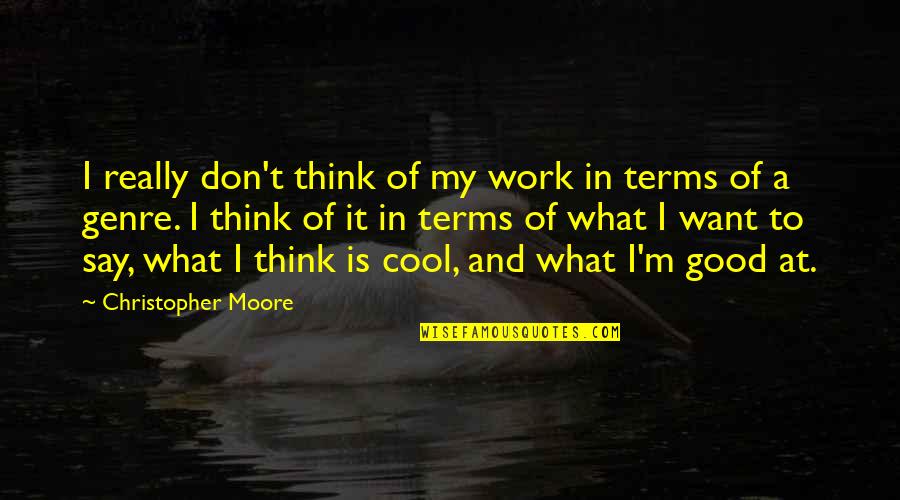 I really don't think of my work in terms of a genre. I think of it in terms of what I want to say, what I think is cool, and what I'm good at.

~ Christopher Moore

WISEFAMOUSQUOTES.COM